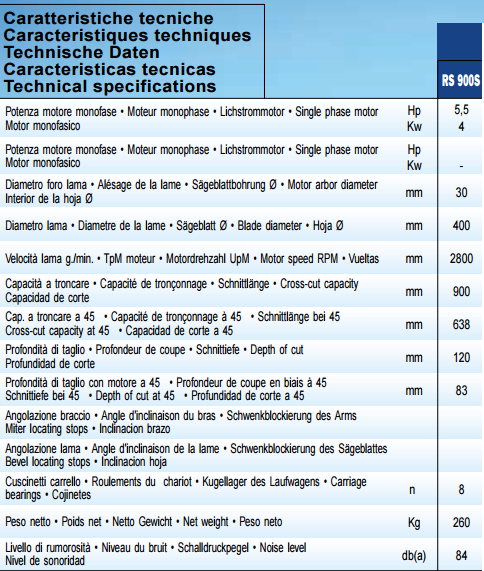 Caratteristiche tecniche
Caracteristiques techniques
Technische Daten
Caracteristicas tecnicas
Technical specifications

| | | RS 900S |
|---|---|---|
| Potenza motore monofase • Moteur monophase • Lichstrommotor • Single phase motor Motor monofasico | Hp Kw | 5,5 4 |
| Potenza motore monofase • Moteur monophase • Lichstrommotor • Single phase motor Motor monofasico | Hp Kw | - |
| Diametro foro lama • Alésage de la lame • Sägeblattbohrung Ø • Motor arbor diameter Interior de la hoja Ø | mm | 30 |
| Diametro lama • Diametre de la lame • Sägeblatt Ø • Blade diameter • Hoja Ø | mm | 400 |
| Velocità lama g./min. • TpM moteur • Motordrehzahl UpM • Motor speed RPM • Vueltas | mm | 2800 |
| Capacità a troncare • Capacité de tronçonnage • Schnittlänge • Cross-cut capacity Capacidad de corte | mm | 900 |
| Cap. a troncare a 45 • Capacité de tronçonnage à 45 • Schnittlänge bei 45 Cross-cut capacity at 45 • Capacidad de corte a 45 | mm | 638 |
| Profondità di taglio • Profondeur de coupe • Schnittiefe • Depth of cut Profundidad de corte | mm | 120 |
| Profondità di taglio con motore a 45 • Profondeur de coupe en biais à 45 Schnittiefe bei 45 • Depth of cut at 45 • Profundidad de corte a 45 | mm | 83 |
| Angolazione braccio • Angle d'inclinaison du bras • Schwenkblockierung des Arms Miter locating stops • Inclinacion brazo | | |
| Angolazione lama • Angle d'inclinaison de la lame • Schwenkblockierung des Sägeblattes Bevel locating stops • Inclinacion hoja | | |
| Cuscinetti carrello • Roulements du chariot • Kugellager des Laufwagens • Carriage bearings • Cojinetes | n | 8 |
| Peso netto • Poids net • Netto Gewicht • Net weight • Peso neto | Kg | 260 |
| Livello di rumorosità • Niveau du bruit • Schalldruckpegel • Noise level Nivel de sonoridad | db(a) | 84 |